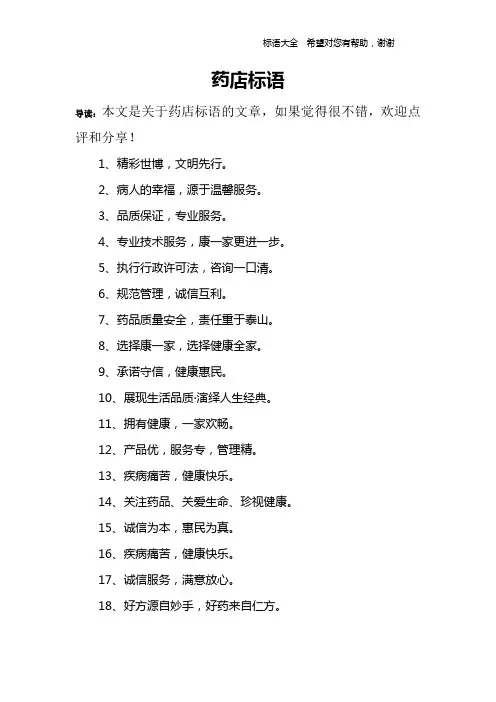 标语大全 希望对您有帮助，谢谢

药店标语

导读：本文是关于药店标语的文章，如果觉得很不错，欢迎点评和分享！

1、精彩世博，文明先行。

2、病人的幸福，源于温馨服务。

3、品质保证，专业服务。

4、专业技术服务，康一家更进一步。

5、执行行政许可法，咨询一口清。

6、规范管理，诚信互利。

7、药品质量安全，责任重于泰山。

8、选择康一家，选择健康全家。

9、承诺守信，健康惠民。

10、展现生活品质·演绎人生经典。

11、拥有健康，一家欢畅。

12、产品优，服务专，管理精。

13、疾病痛苦，健康快乐。

14、关注药品、关爱生命、珍视健康。

15、诚信为本，惠民为真。

16、疾病痛苦，健康快乐。

17、诚信服务，满意放心。

18、好方源自妙手，好药来自仁方。